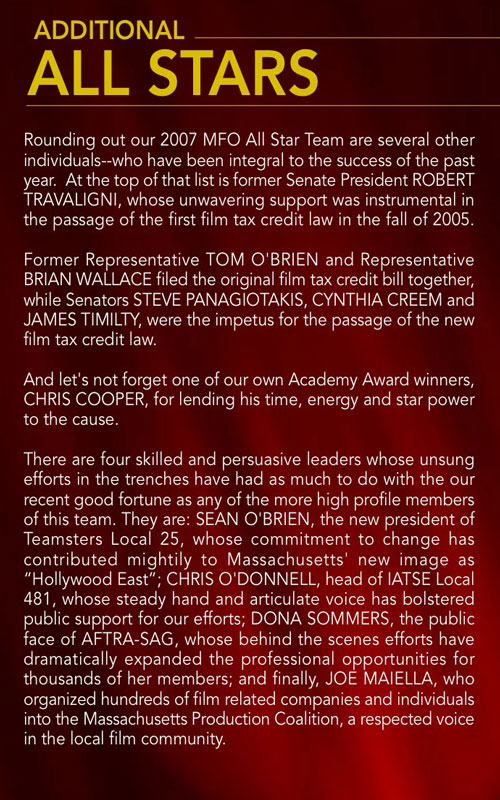 ADDITIONAL
ALL STARS

Rounding out our 2007 MFO All Star Team are several other individuals--who have been integral to the success of the past year. At the top of that list is former Senate President ROBERT TRAVALIGNI, whose unwavering support was instrumental in the passage of the first film tax credit law in the fall of 2005.

Former Representative TOM O'BRIEN and Representative BRIAN WALLACE filed the original film tax credit bill together, while Senators STEVE PANAGIOTAKIS, CYNTHIA CREEM and JAMES TIMILTY, were the impetus for the passage of the new film tax credit law.

And let's not forget one of our own Academy Award winners, CHRIS COOPER, for lending his time, energy and star power to the cause.

There are four skilled and persuasive leaders whose unsung efforts in the trenches have had as much to do with the our recent good fortune as any of the more high profile members of this team. They are: SEAN O'BRIEN, the new president of Teamsters Local 25, whose commitment to change has contributed mightily to Massachusetts' new image as "Hollywood East"; CHRIS O'DONNELL, head of IATSE Local 481, whose steady hand and articulate voice has bolstered public support for our efforts; DONA SOMMERS, the public face of AFTRA-SAG, whose behind the scenes efforts have dramatically expanded the professional opportunities for thousands of her members; and finally, JOE MAIELLA, who organized hundreds of film related companies and individuals into the Massachusetts Production Coalition, a respected voice in the local film community.